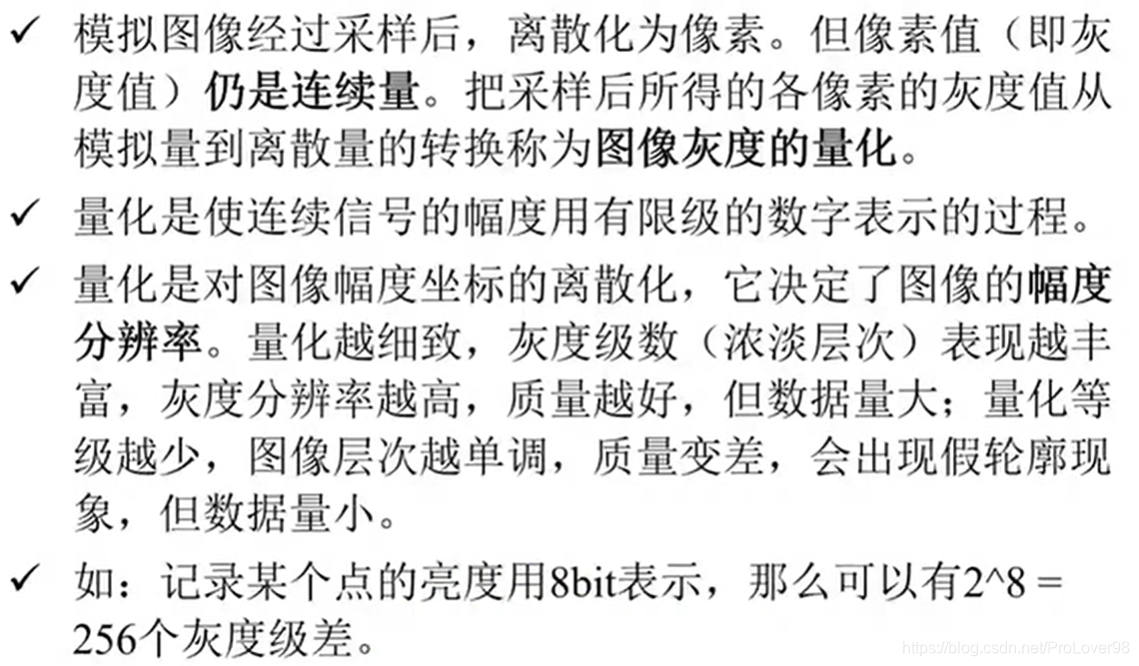 ✓ 模拟图像经过采样后，离散化为像素。但像素值（即灰度值）仍是连续量。把采样后所得的各像素的灰度值从模拟量到离散量的转换称为图像灰度的量化。

✓ 量化是使连续信号的幅度用有限级的数字表示的过程。

✓ 量化是对图像幅度坐标的离散化，它决定了图像的幅度分辨率。量化越细致，灰度级数（浓淡层次）表现越丰富，灰度分辨率越高，质量越好，但数据量大；量化等级越少，图像层次越单调，质量变差，会出现假轮廓现象，但数据量小。

✓ 如：记录某个点的亮度用8bit表示，那么可以有2^8 = 256个灰度级差。

https://blog.csdn.net/ProLover98